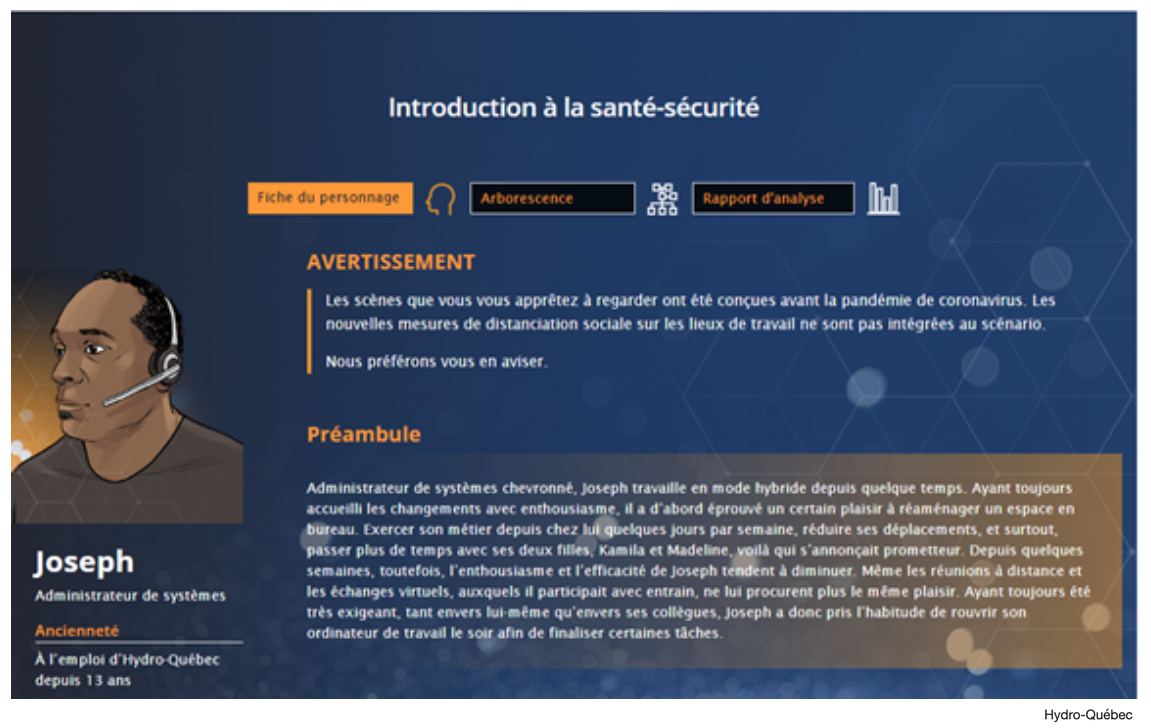 Introduction à la santé-sécurité

Fiche du personnage

Arborescence

Rapport d'analyse

AVERTISSEMENT

Les scènes que vous vous apprêtez à regarder ont été conçues avant la pandémie de coronavirus. Les nouvelles mesures de distanciation sociale sur les lieux de travail ne sont pas intégrées au scénario.

Nous préférons vous en aviser.

Préambule

Administrateur de systèmes chevronné, Joseph travaille en mode hybride depuis quelque temps. Ayant toujours accueilli les changements avec enthousiasme, il a d'abord éprouvé un certain plaisir à réaménager un espace en bureau. Exercer son métier depuis chez lui quelques jours par semaine, réduire ses déplacements, et surtout, passer plus de temps avec ses deux filles, Kamila et Madeline, voilà qui s'annonçait prometteur. Depuis quelques semaines, toutefois, l'enthousiasme et l'efficacité de Joseph tendent à diminuer. Même les réunions à distance et les échanges virtuels, auxquels il participait avec entrain, ne lui procurent plus le même plaisir. Ayant toujours été très exigeant, tant envers lui-même qu'envers ses collègues, Joseph a donc pris l'habitude de rouvrir son ordinateur de travail le soir afin de finaliser certaines tâches.

Joseph

Administrateur de systèmes

Ancienneté

À l'emploi d'Hydro-Québec depuis 13 ans

Hydro-Québec